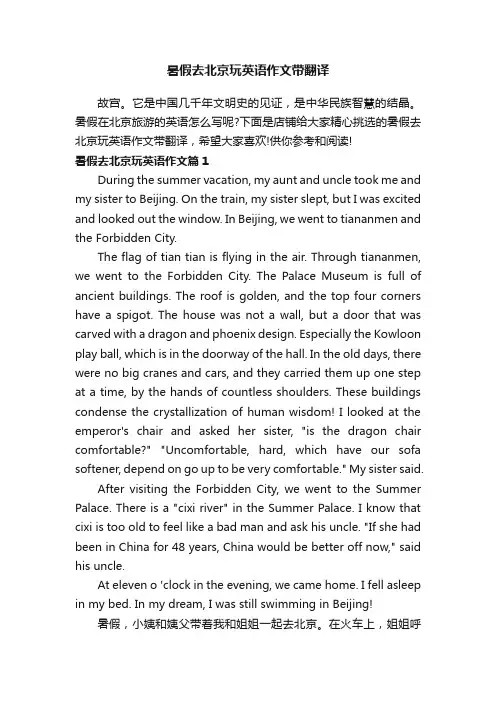 暑假去北京玩英语作文带翻译

故宫。它是中国几千年文明史的见证，是中华民族智慧的结晶。暑假在北京旅游的英语怎么写呢?下面是店铺给大家精心挑选的暑假去北京玩英语作文带翻译，希望大家喜欢!供你参考和阅读!

暑假去北京玩英语作文篇 1

During the summer vacation, my aunt and uncle took me and my sister to Beijing. On the train, my sister slept, but I was excited and looked out the window. In Beijing, we went to tiananmen and the Forbidden City.

The flag of tian tian is flying in the air. Through tiananmen, we went to the Forbidden City. The Palace Museum is full of ancient buildings. The roof is golden, and the top four corners have a spigot. The house was not a wall, but a door that was carved with a dragon and phoenix design. Especially the Kowloon play ball, which is in the doorway of the hall. In the old days, there were no big cranes and cars, and they carried them up one step at a time, by the hands of countless shoulders. These buildings condense the crystallization of human wisdom! I looked at the emperor's chair and asked her sister, "is the dragon chair comfortable?" "Uncomfortable, hard, which have our sofa softener, depend on go up to be very comfortable." My sister said.

After visiting the Forbidden City, we went to the Summer Palace. There is a "cixi river" in the Summer Palace. I know that cixi is too old to feel like a bad man and ask his uncle. "If she had been in China for 48 years, China would be better off now," said his uncle.

At eleven o 'clock in the evening, we came home. I fell asleep in my bed. In my dream, I was still swimming in Beijing!

暑假，小姨和姨父带着我和姐姐一起去北京。在火车上，姐姐呼